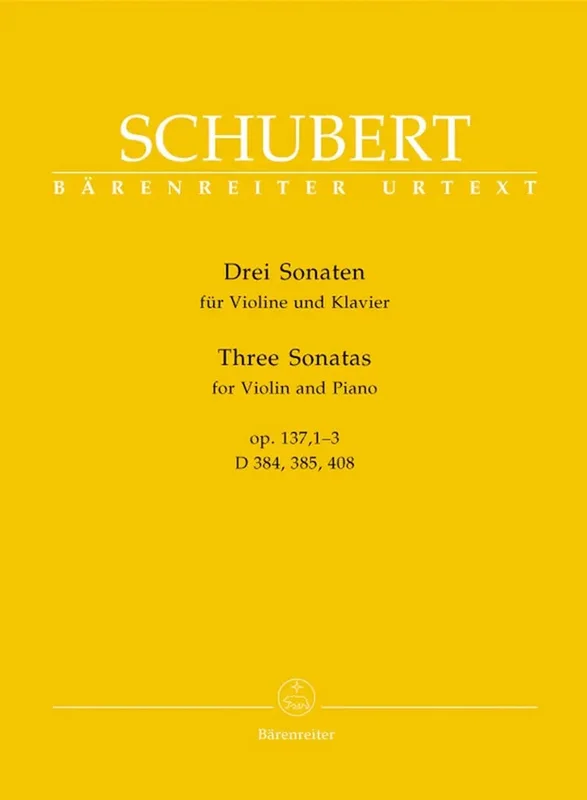 SCHUBERT
BÄRENREITER URTEXT

Drei Sonaten
für Violine und Klavier
Three Sonatas
for Violin and Piano

op. 137,1–3
D 384, 385, 408

Bärenreiter